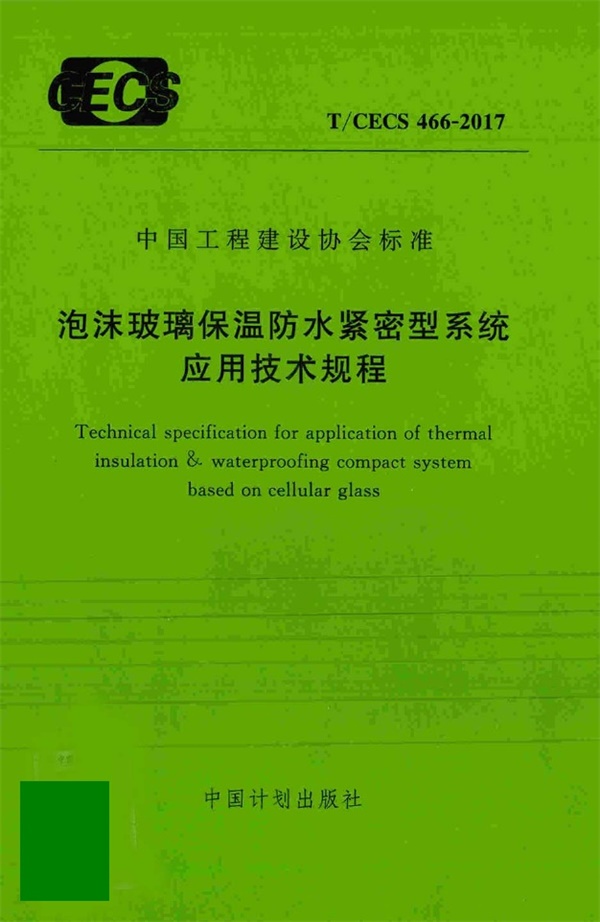 CECS

T/CECS 466-2017

中国工程建设协会标准

泡沫玻璃保温防水紧密型系统
应用技术规程

Technical specification for application of thermal insulation & waterproofing compact system based on cellular glass

中国计划出版社